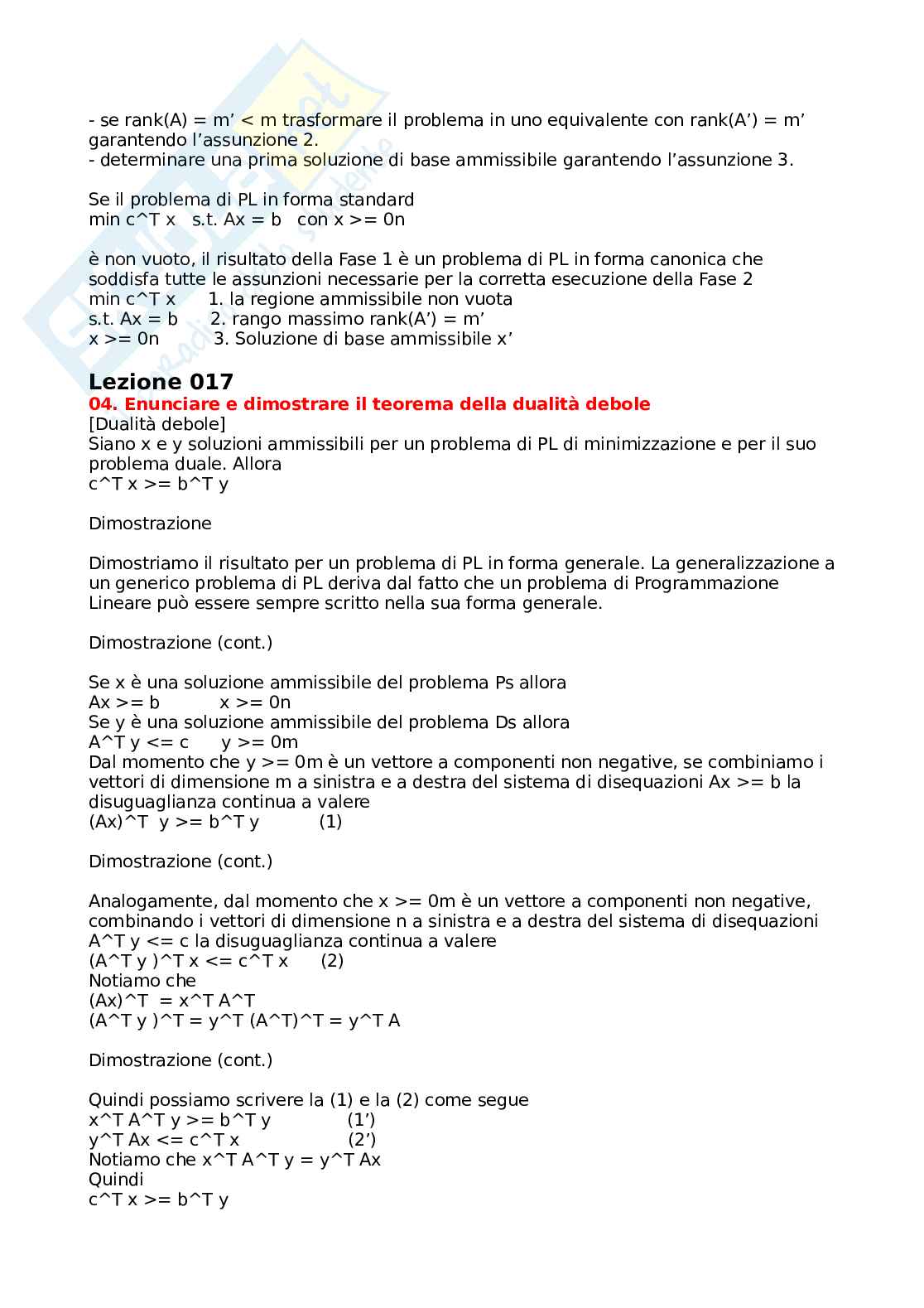 - se rank(A) = m’ < m trasformare il problema in uno equivalente con rank(A’) = m’ garantendo l’assunzione 2.
- determinare una prima soluzione di base ammissibile garantendo l’assunzione 3.

Se il problema di PL in forma standard
min c^T x   s.t. Ax = b   con x >= 0n

è non vuoto, il risultato della Fase 1 è un problema di PL in forma canonica che soddisfa tutte le assunzioni necessarie per la corretta esecuzione della Fase 2
min c^T x   1. la regione ammissibile non vuota
s.t. Ax = b   2. rango massimo rank(A’) = m’
x >= 0n   3. Soluzione di base ammissibile x’

Lezione 017
04. Enunciare e dimostrare il teorema della dualità debole
[Dualità debole]
Siano x e y soluzioni ammissibili per un problema di PL di minimizzazione e per il suo problema duale. Allora
c^T x >= b^T y

Dimostrazione

Dimostriamo il risultato per un problema di PL in forma generale. La generalizzazione a un generico problema di PL deriva dal fatto che un problema di Programmazione Lineare può essere sempre scritto nella sua forma generale.

Dimostrazione (cont.)

Se x è una soluzione ammissibile del problema Ps allora
Ax >= b   x >= 0n
Se y è una soluzione ammissibile del problema Ds allora
A^T y <= c   y >= 0m
Dal momento che y >= 0m è un vettore a componenti non negative, se combiniamo i vettori di dimensione m a sinistra e a destra del sistema di disequazioni Ax >= b la disuguaglianza continua a valere
(Ax)^T y >= b^T y   (1)

Dimostrazione (cont.)

Analogamente, dal momento che x >= 0m è un vettore a componenti non negative, combinando i vettori di dimensione n a sinistra e a destra del sistema di disequazioni A^T y <= c la disuguaglianza continua a valere
(A^T y )^T x <= c^T x   (2)
Notiamo che
(Ax)^T = x^T A^T
(A^T y )^T = y^T (A^T)^T = y^T A

Dimostrazione (cont.)

Quindi possiamo scrivere la (1) e la (2) come segue
x^T A^T y >= b^T y   (1’)
y^T Ax <= c^T x   (2’)
Notiamo che x^T A^T y = y^T Ax
Quindi
c^T x >= b^T y